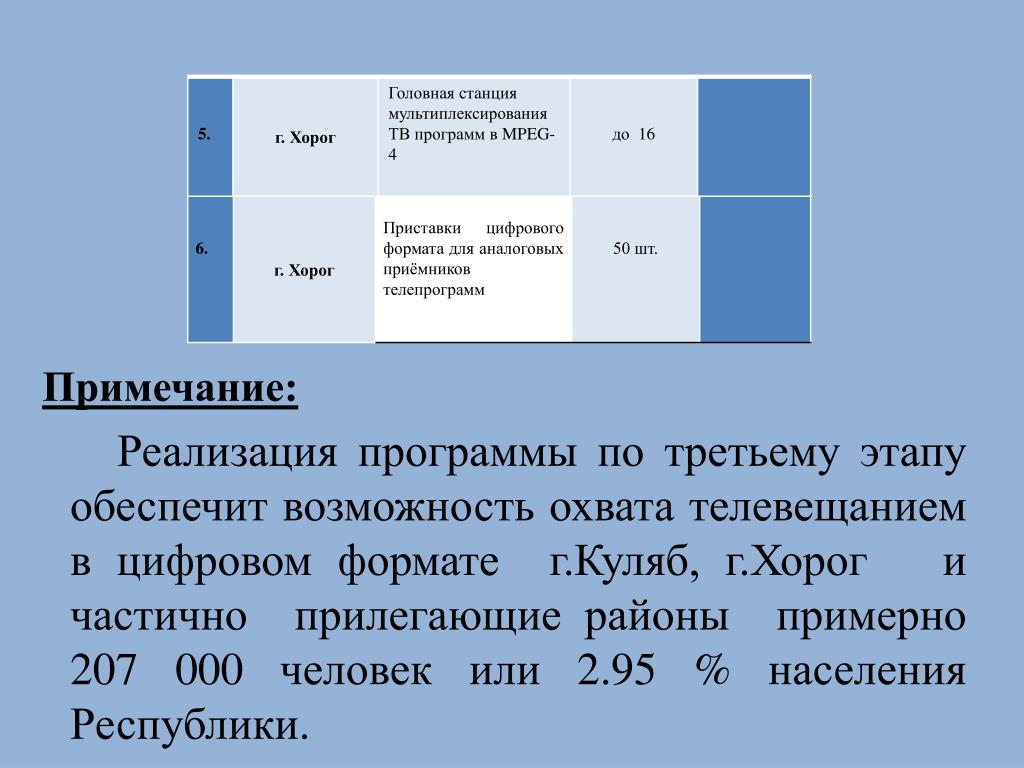 | 5. | г. Хорог | Головная станция мультиплексирования ТВ программ в MPEG-4 | до 16 | |
|---|---|---|---|---|
| 6. | г. Хорог | Приставки цифрового формата для аналоговых приёмников телепрограмм | 50 шт. | |

Примечание:

Реализация программы по третьему этапу обеспечит возможность охвата телевещанием в цифровом формате г.Куляб, г.Хорог и частично прилегающие районы примерно 207 000 человек или 2.95 % населения Республики.